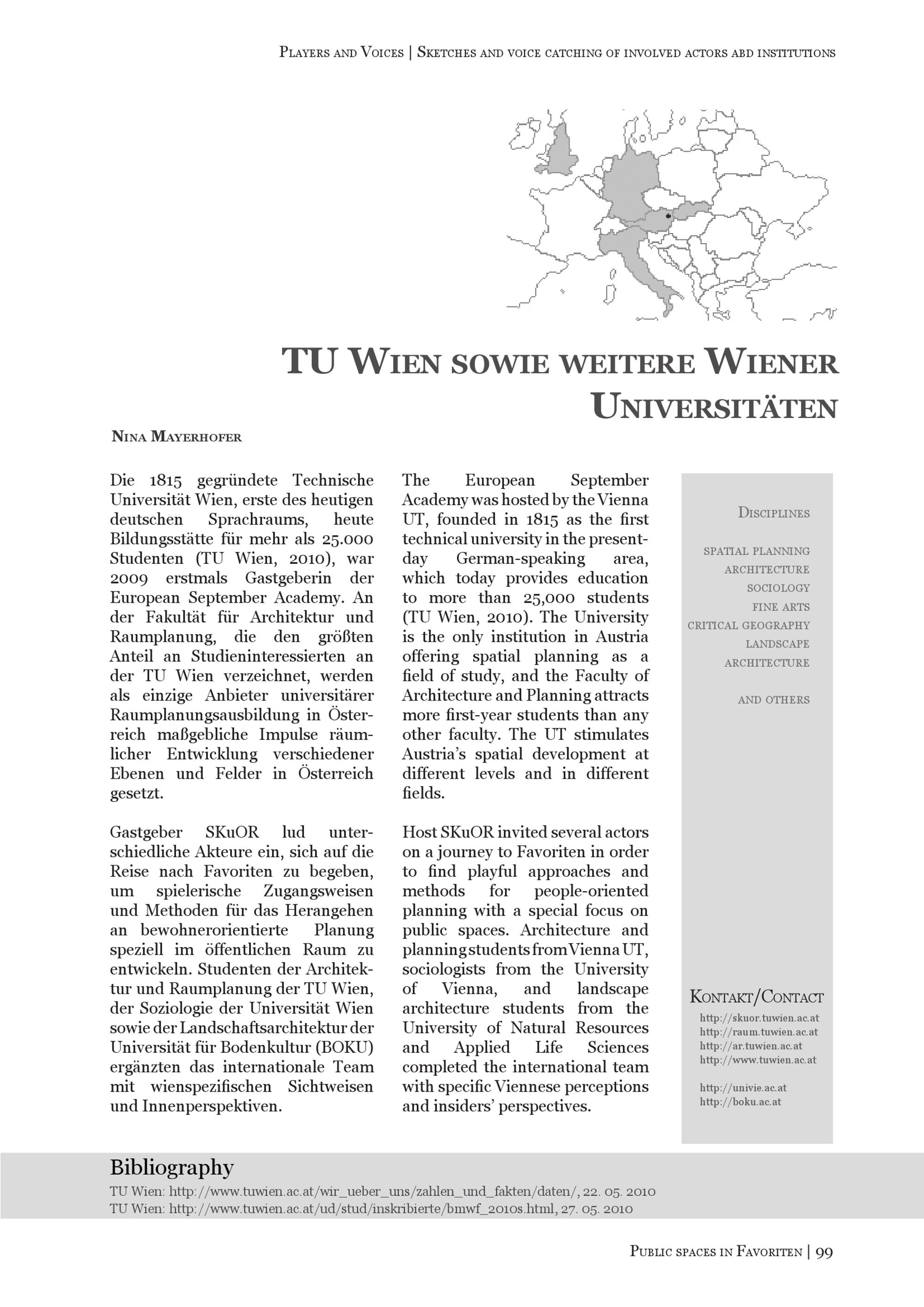 Players and Voices | Sketches and voice catching of involved actors abd institutions

TU Wien sowie weitere Wiener Universitäten

Nina Mayerhofer

Die 1815 gegründete Technische Universität Wien, erste des heutigen deutschen Sprachraums, heute Bildungsstätte für mehr als 25.000 Studenten (TU Wien, 2010), war 2009 erstmals Gastgeberin der European September Academy. An der Fakultät für Architektur und Raumplanung, die den größten Anteil an Studieninteressierten an der TU Wien verzeichnet, werden als einzige Anbieter universitärer Raumplanungsausbildung in Österreich maßgebliche Impulse räumlicher Entwicklung verschiedener Ebenen und Felder in Österreich gesetzt.

Gastgeber SKuOR lud unterschiedliche Akteure ein, sich auf die Reise nach Favoriten zu begeben, um spielerische Zugangsweisen und Methoden für das Herangehen an bewohnerorientierte Planung speziell im öffentlichen Raum zu entwickeln. Studenten der Architektur und Raumplanung der TU Wien, der Soziologie der Universität Wien sowie der Landschaftsarchitektur der Universität für Bodenkultur (BOKU) ergänzten das internationale Team mit wienspezifischen Sichtweisen und Innenperspektiven.

The European September Academy was hosted by the Vienna UT, founded in 1815 as the first technical university in the present-day German-speaking area, which today provides education to more than 25,000 students (TU Wien, 2010). The University is the only institution in Austria offering spatial planning as a field of study, and the Faculty of Architecture and Planning attracts more first-year students than any other faculty. The UT stimulates Austria's spatial development at different levels and in different fields.

Host SKuOR invited several actors on a journey to Favoriten in order to find playful approaches and methods for people-oriented planning with a special focus on public spaces. Architecture and planning students from Vienna UT, sociologists from the University of Vienna, and landscape architecture students from the University of Natural Resources and Applied Life Sciences completed the international team with specific Viennese perceptions and insiders' perspectives.

Disciplines

spatial planning
architecture
sociology
fine arts
critical geography
landscape architecture

and others

Kontakt/Contact
http://skuor.tuwien.ac.at
http://raum.tuwien.ac.at
http://ar.tuwien.ac.at
http://www.tuwien.ac.at

http://univie.ac.at
http://boku.ac.at

Bibliography
TU Wien: http://www.tuwien.ac.at/wir_ueber_uns/zahlen_und_fakten/daten/, 22. 05. 2010
TU Wien: http://www.tuwien.ac.at/ud/stud/inskribierte/bmwf_2010s.html, 27. 05. 2010

Public spaces in Favoriten | 99